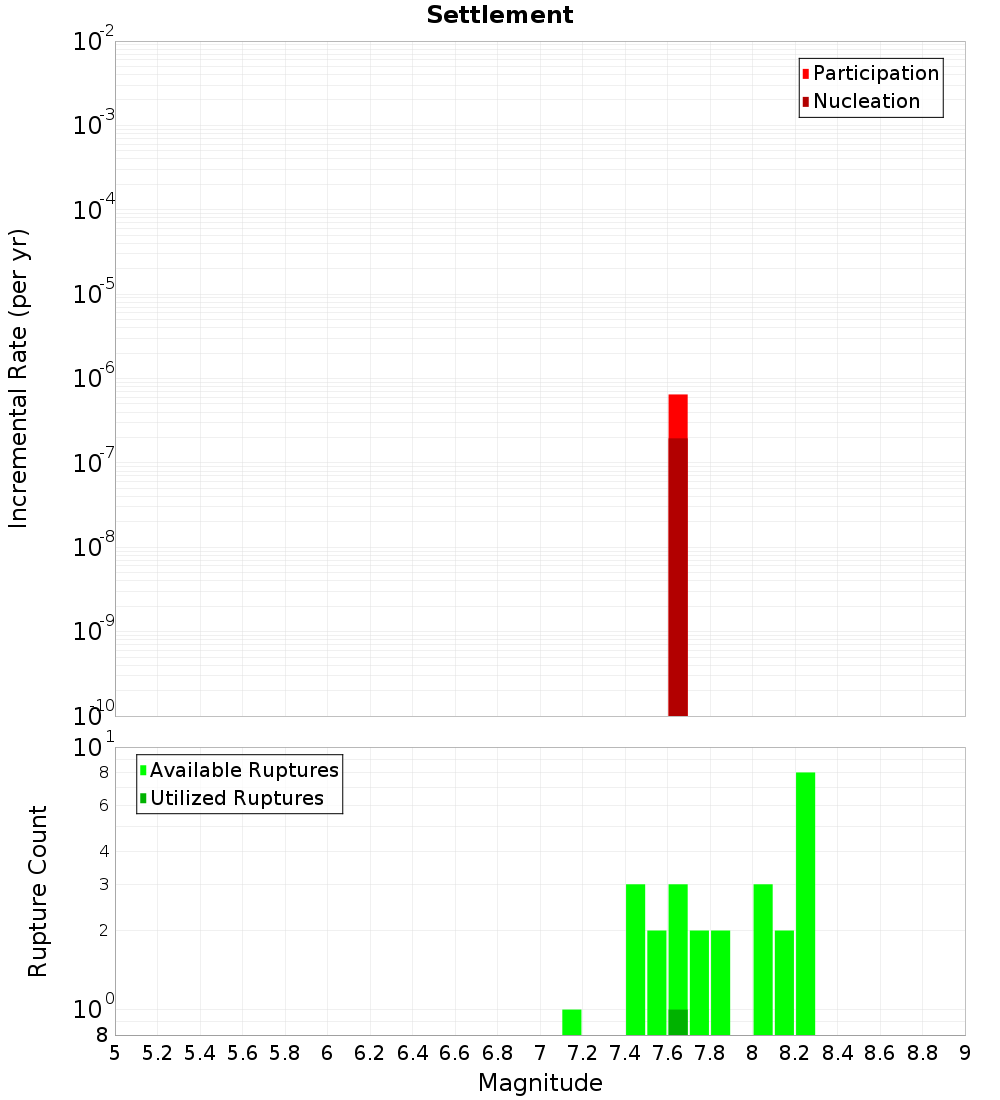 Settlement

Participation
Nucleation

Incremental Rate (per yr)

$10^{-2}$
$10^{-3}$
$10^{-4}$
$10^{-5}$
$10^{-6}$
$10^{-7}$
$10^{-8}$
$10^{-9}$
$10^{-10}$

Available Ruptures
Utilized Ruptures

Rupture Count

$10^{1}$
8
6
4
3
2
$10^{0}$
8

5 5.2 5.4 5.6 5.8 6 6.2 6.4 6.6 6.8 7 7.2 7.4 7.6 7.8 8 8.2 8.4 8.6 8.8 9

Magnitude